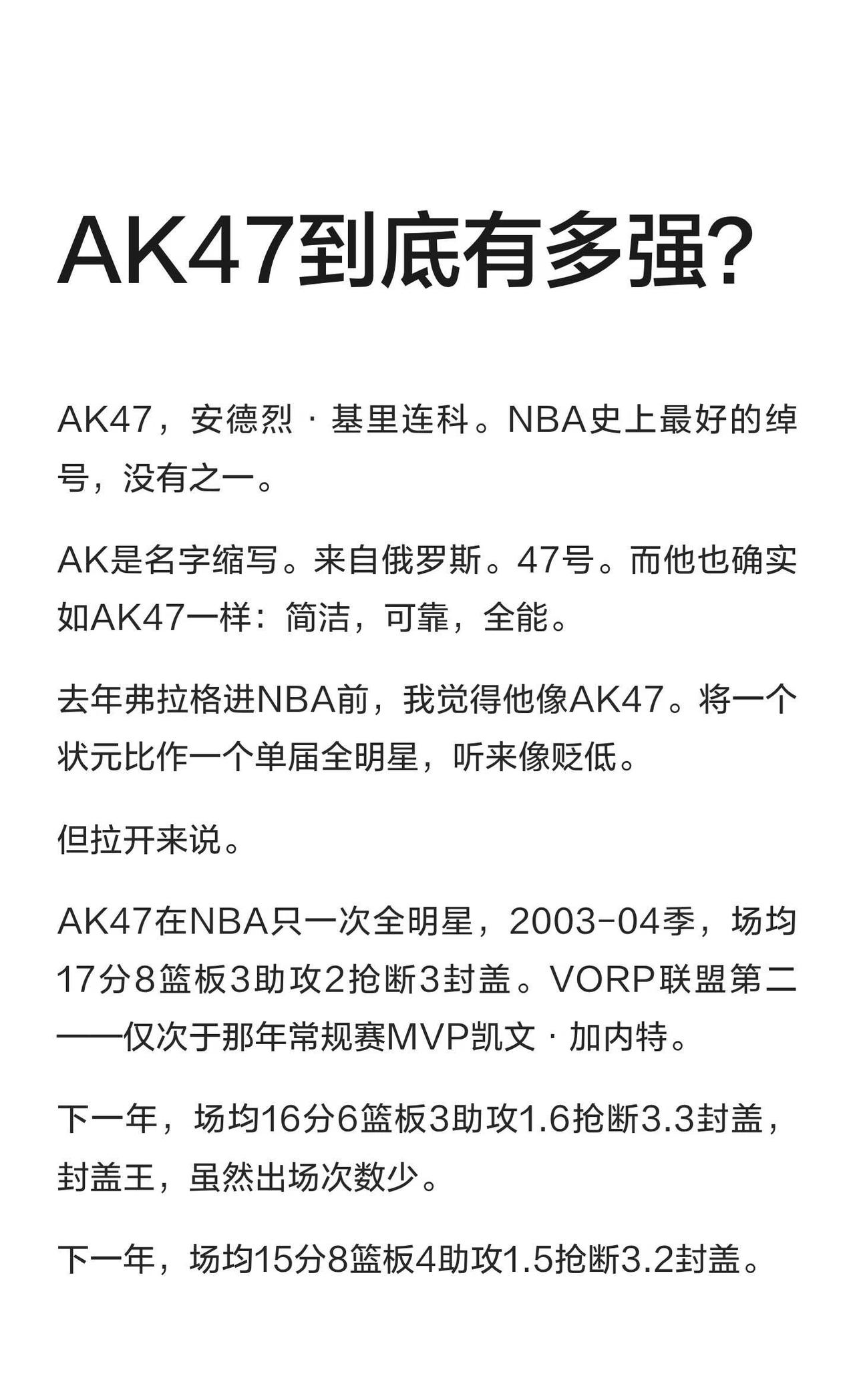 AK47到底有多强?

AK47，安德烈·基里连科。NBA史上最好的绰号，没有之一。

AK是名字缩写。来自俄罗斯。47号。而他也确实如AK47一样：简洁，可靠，全能。

去年弗拉格进NBA前，我觉得他像AK47。将一个状元比作一个单届全明星，听来像贬低。

但拉开来说。

AK47在NBA只一次全明星，2003-04季，场均17分8篮板3助攻2抢断3封盖。VORP联盟第二——仅次于那年常规赛MVP凯文·加内特。

下一年，场均16分6篮板3助攻1.6抢断3.3封盖，封盖王，虽然出场次数少。

下一年，场均15分8篮板4助攻1.5抢断3.2封盖。